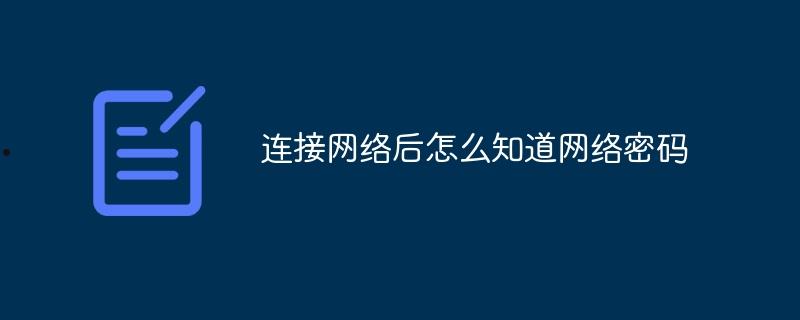 连接网络后怎么知道网络密码